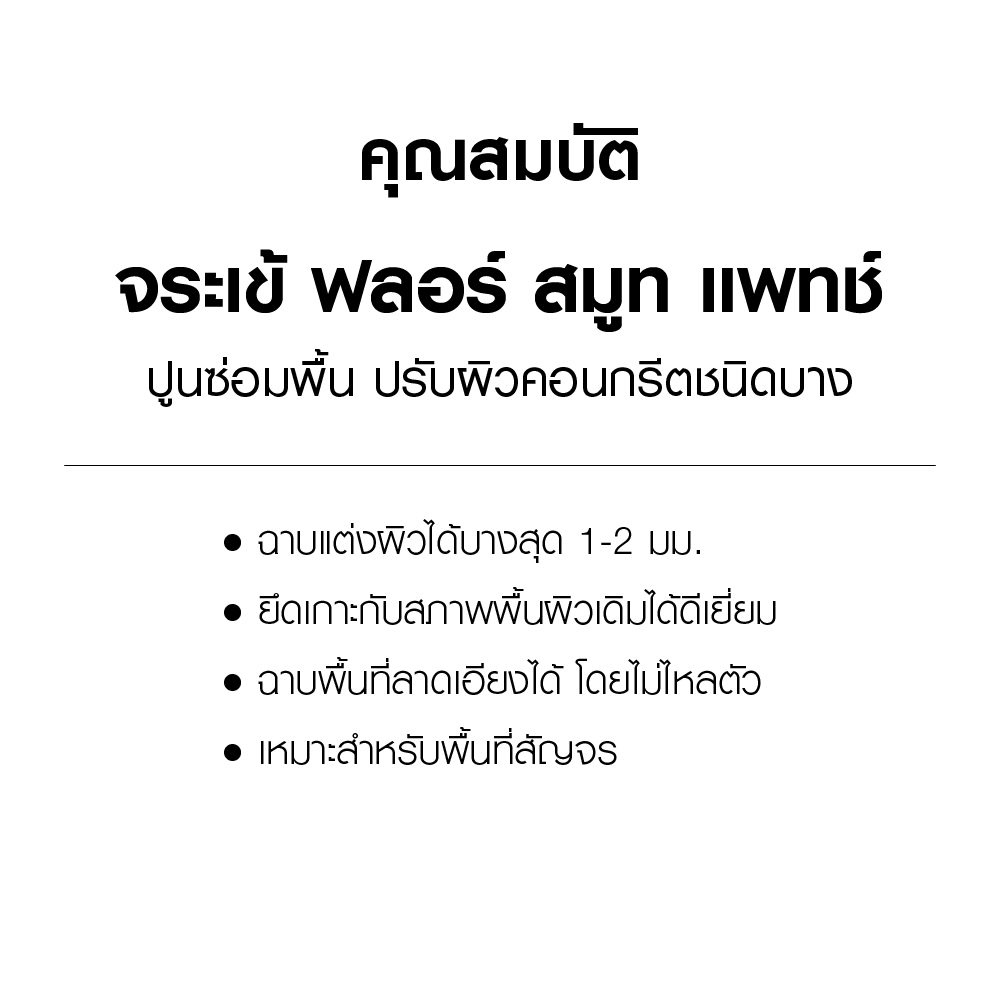 คุณสมบัติ

จระเข้ ฟลอร์ สมูท แพทช์

ปูนซ่อมพื้น ปรับผิวคอนกรีตชนิดบาง

• ฉาบแต่งผิวได้บางสุด 1-2 มม.
• ยึดเกาะกับสภาพพื้นผิวเดิมได้ดีเยี่ยม
• ฉาบพื้นที่ลาดเอียงได้ โดยไม่ไหลตัว
• เหมาะสำหรับพื้นที่สัญจร